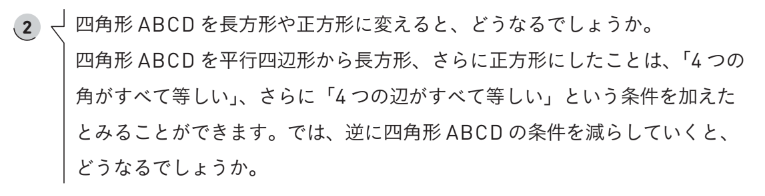 2

四角形 ABCD を長方形や正方形に変えると、どうなるでしょうか。

四角形 ABCD を平行四辺形から長方形、さらに正方形にしたことは、「4 つの角がすべて等しい」、さらに「4 つの辺がすべて等しい」という条件を加えたとみることができます。では、逆に四角形 ABCD の条件を減らしていくと、どうなるでしょうか。